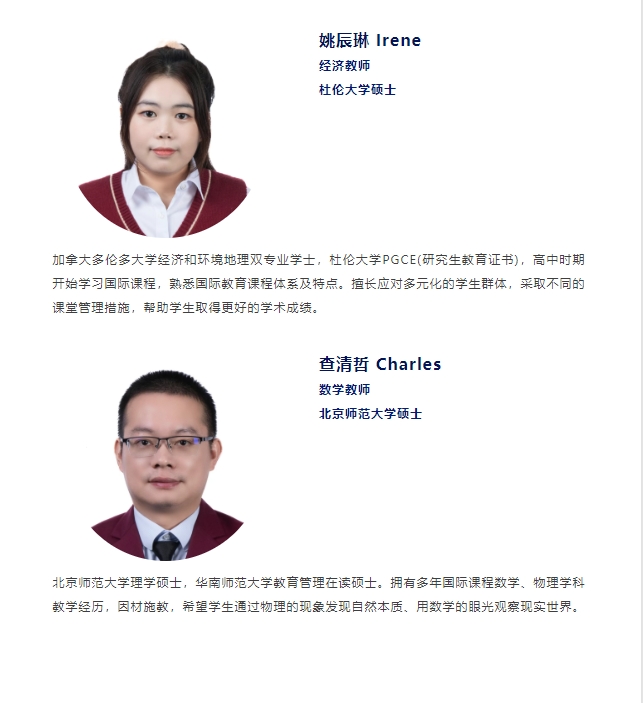 姚辰琳 Irene
经济教师
杜伦大学硕士

加拿大多伦多大学经济和环境地理双专业学士，杜伦大学PGCE(研究生教育证书)，高中时期开始学习国际课程，熟悉国际教育课程体系及特点。擅长应对多元化的学生群体，采取不同的课堂管理措施，帮助学生取得更好的学术成绩。

查清哲 Charles
数学教师
北京师范大学硕士

北京师范大学理学硕士，华南师范大学教育管理在读硕士。拥有多年国际课程数学、物理学科教学经历，因材施教，希望学生通过物理的现象发现自然本质、用数学的眼光观察现实世界。